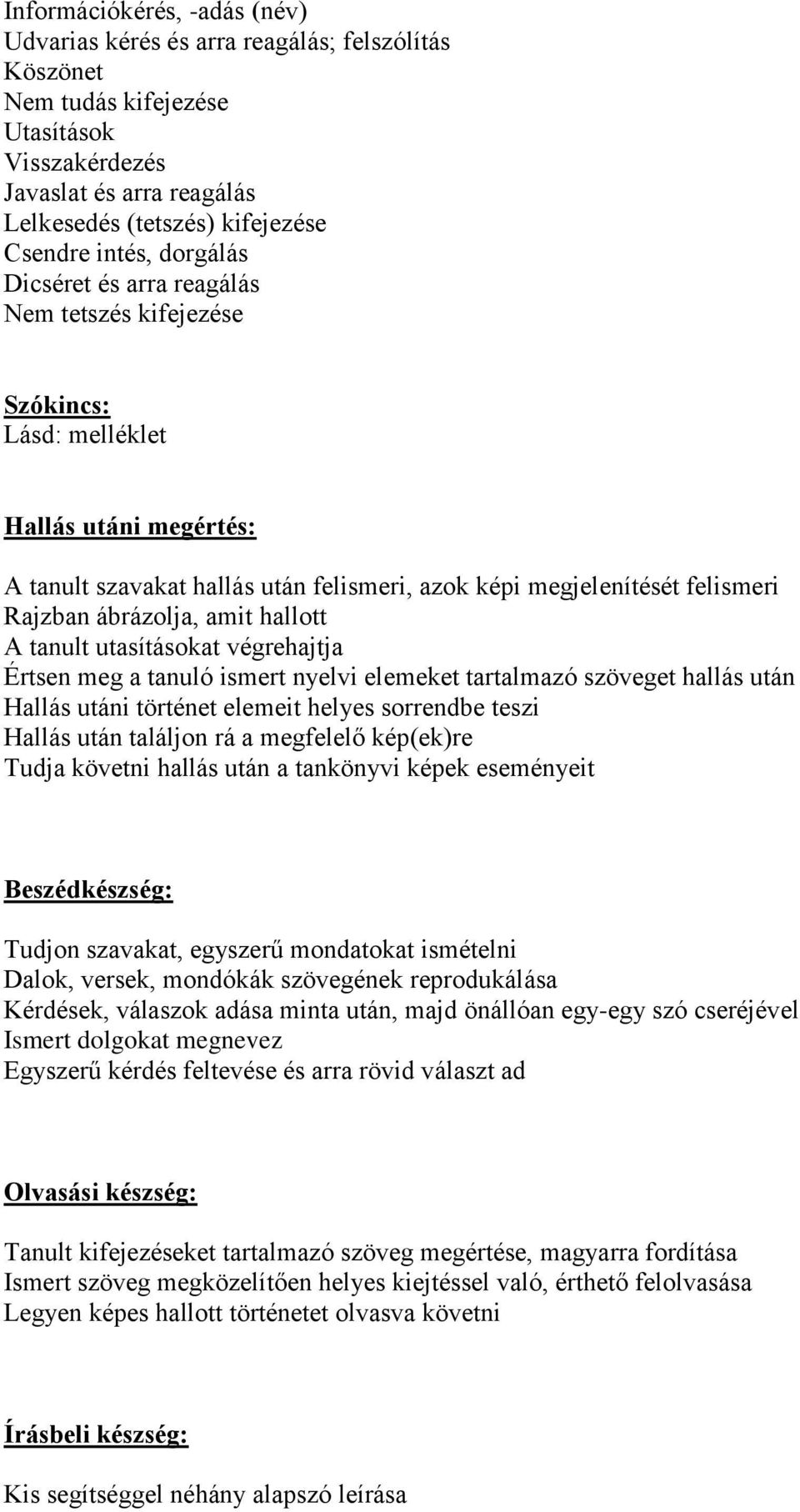 Információkérés, -adás (név)
Udvarias kérés és arra reagálás; felszólítás
Köszönet
Nem tudás kifejezése
Utasítások
Visszakérdezés
Javaslat és arra reagálás
Lelkesedés (tetszés) kifejezése
Csendre intés, dorgálás
Dicséret és arra reagálás
Nem tetszés kifejezése

Szókincs:
Lásd: melléklet

Hallás utáni megértés:

A tanult szavakat hallás után felismeri, azok képi megjelenítését felismeri
Rajzban ábrázolja, amit hallott
A tanult utasításokat végrehajtja
Értsen meg a tanuló ismert nyelvi elemeket tartalmazó szöveget hallás után
Hallás utáni történet elemeit helyes sorrendbe teszi
Hallás után találjon rá a megfelelő kép(ek)re
Tudja követni hallás után a tankönyvi képek eseményeit

Beszédkészség:

Tudjon szavakat, egyszerű mondatokat ismételni
Dalok, versek, mondókák szövegének reprodukálása
Kérdések, válaszok adása minta után, majd önállóan egy-egy szó cseréjével
Ismert dolgokat megnevez
Egyszerű kérdés feltevése és arra rövid választ ad

Olvasási készség:

Tanult kifejezéseket tartalmazó szöveg megértése, magyarra fordítása
Ismert szöveg megközelítően helyes kiejtéssel való, érthető felolvasása
Legyen képes hallott történetet olvasva követni

Írásbeli készség:

Kis segítséggel néhány alapszó leírása